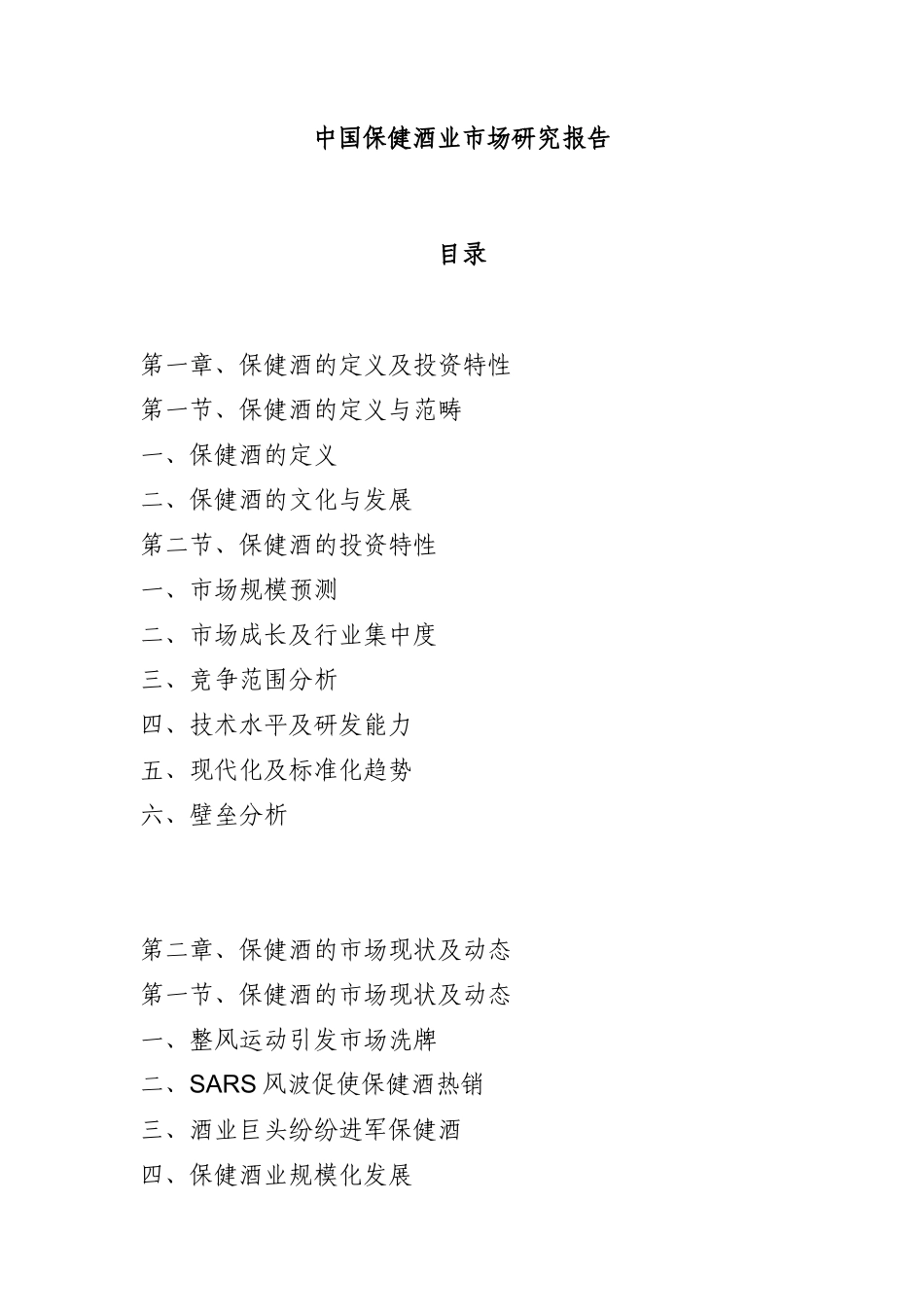 中国保健酒业市场研究报告

目录

第一章、保健酒的定义及投资特性
第一节、保健酒的定义与范畴
一、保健酒的定义
二、保健酒的文化与发展
第二节、保健酒的投资特性
一、市场规模预测
二、市场成长及行业集中度
三、竞争范围分析
四、技术水平及研发能力
五、现代化及标准化趋势
六、壁垒分析

第二章、保健酒的市场现状及动态
第一节、保健酒的市场现状及动态
一、整风运动引发市场洗牌
二、SARS 风波促使保健酒热销
三、酒业巨头纷纷进军保健酒
四、保健酒业规模化发展